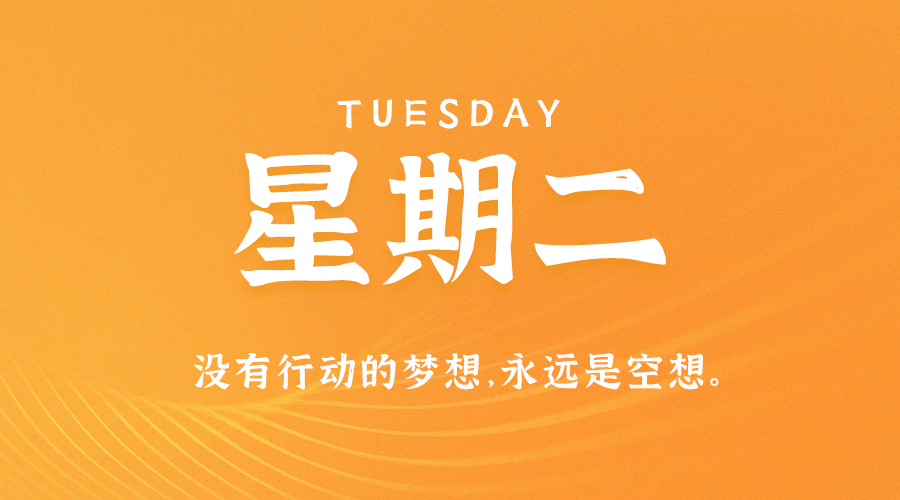 TUESDAY
星期二

没有行动的梦想,永远是空想。